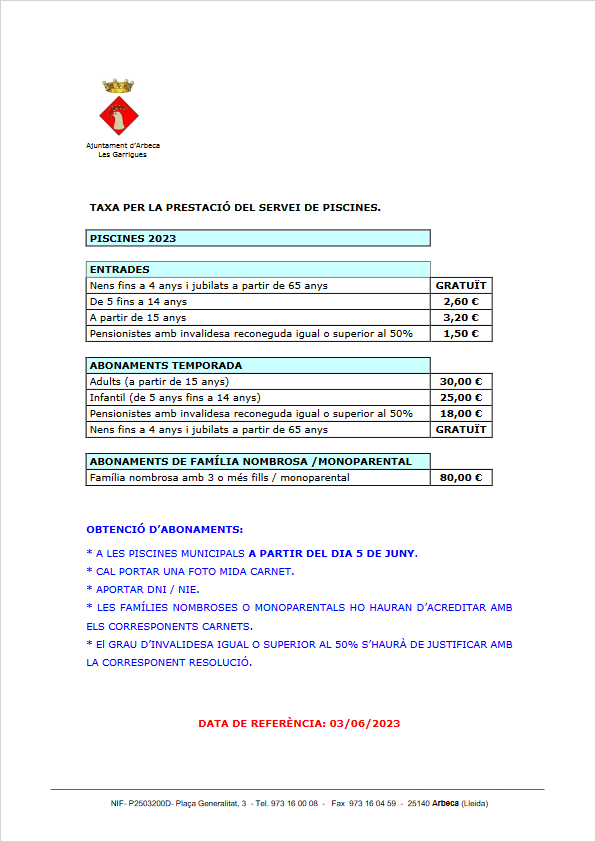 Ajuntament d'Arbeca
Les Garrigues

TAXA PER LA PRESTACIÓ DEL SERVEI DE PISCINES.

PISCINES 2023

| ENTRADES | |
|---|---|
| Nens fins a 4 anys i jubilats a partir de 65 anys | GRATUÏT |
| De 5 fins a 14 anys | 2,60 € |
| A partir de 15 anys | 3,20 € |
| Pensionistes amb invalidesa reconeguda igual o superior al 50% | 1,50 € |

| ABONAMENTS TEMPORADA | |
|---|---|
| Adults (a partir de 15 anys) | 30,00 € |
| Infantil (de 5 anys fins a 14 anys) | 25,00 € |
| Pensionistes amb invalidesa reconeguda igual o superior al 50% | 18,00 € |
| Nens fins a 4 anys i jubilats a partir de 65 anys | GRATUÏT |

| ABONAMENTS DE FAMÍLIA NOMBROSA /MONOPARENTAL | |
|---|---|
| Família nombrosa amb 3 o més fills / monoparental | 80,00 € |

OBTENCIÓ D'ABONAMENTS:

* A LES PISCINES MUNICIPALS A PARTIR DEL DIA 5 DE JUNY.
* CAL PORTAR UNA FOTO MIDA CARNET.
* APORTAR DNI / NIE.
* LES FAMÍLIES NOMBROSES O MONOPARENTALS HO HAURAN D'ACREDITAR AMB ELS CORRESPONENTS CARNETS.
* El GRAU D'INVALIDESA IGUAL O SUPERIOR AL 50% S'HAURÀ DE JUSTIFICAR AMB LA CORRESPONENT RESOLUCIÓ.

DATA DE REFERÈNCIA: 03/06/2023

NIF- P2503200D- Plaça Generalitat, 3 - Tel. 973 16 00 08 - Fax 973 16 04 59 - 25140 Arbeca (Lleida)